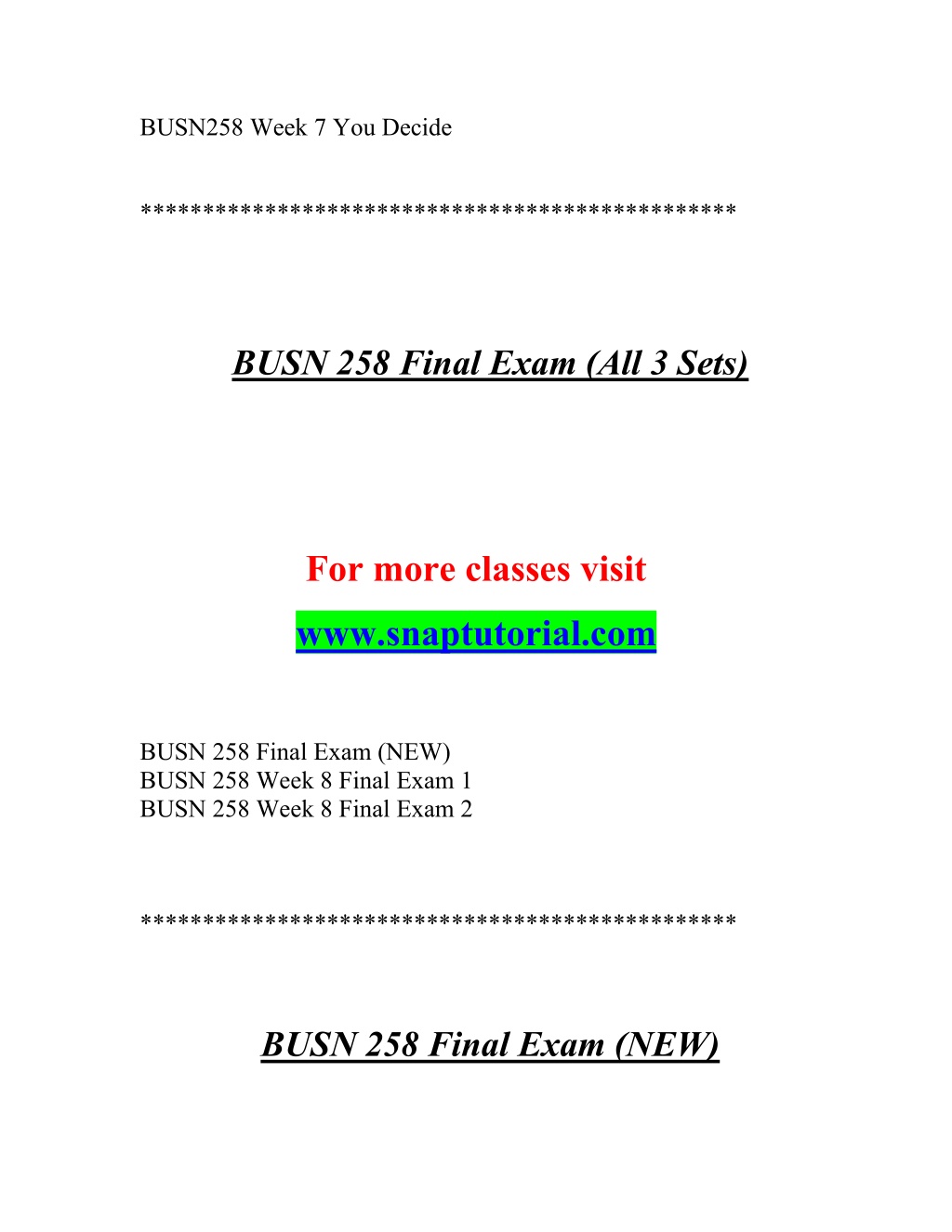 BUSN258 Week 7 You Decide

**********************************************

BUSN 258 Final Exam (All 3 Sets)

For more classes visit

www.snaptutorial.com

BUSN 258 Final Exam (NEW)
BUSN 258 Week 8 Final Exam 1
BUSN 258 Week 8 Final Exam 2

**********************************************

BUSN 258 Final Exam (NEW)